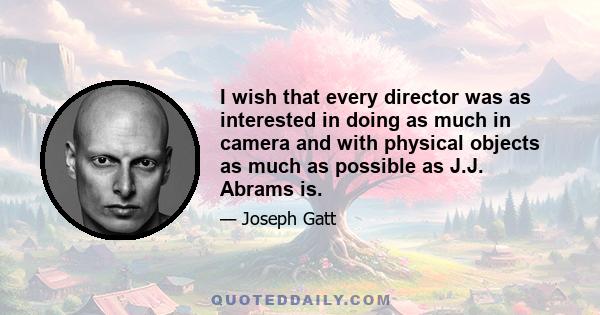 I wish that every director was as interested in doing as much in camera and with physical objects as much as possible as J.J. Abrams is.

— Joseph Gatt

QUOTEDDAILY.COM